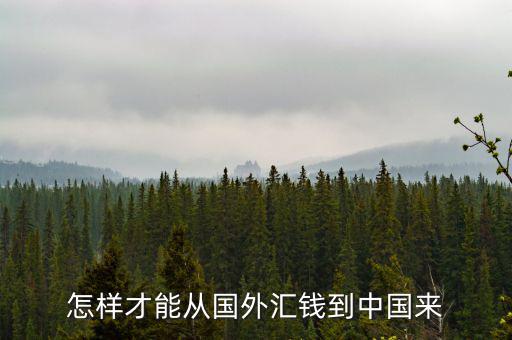 怎样才能从国外汇钱到中国来